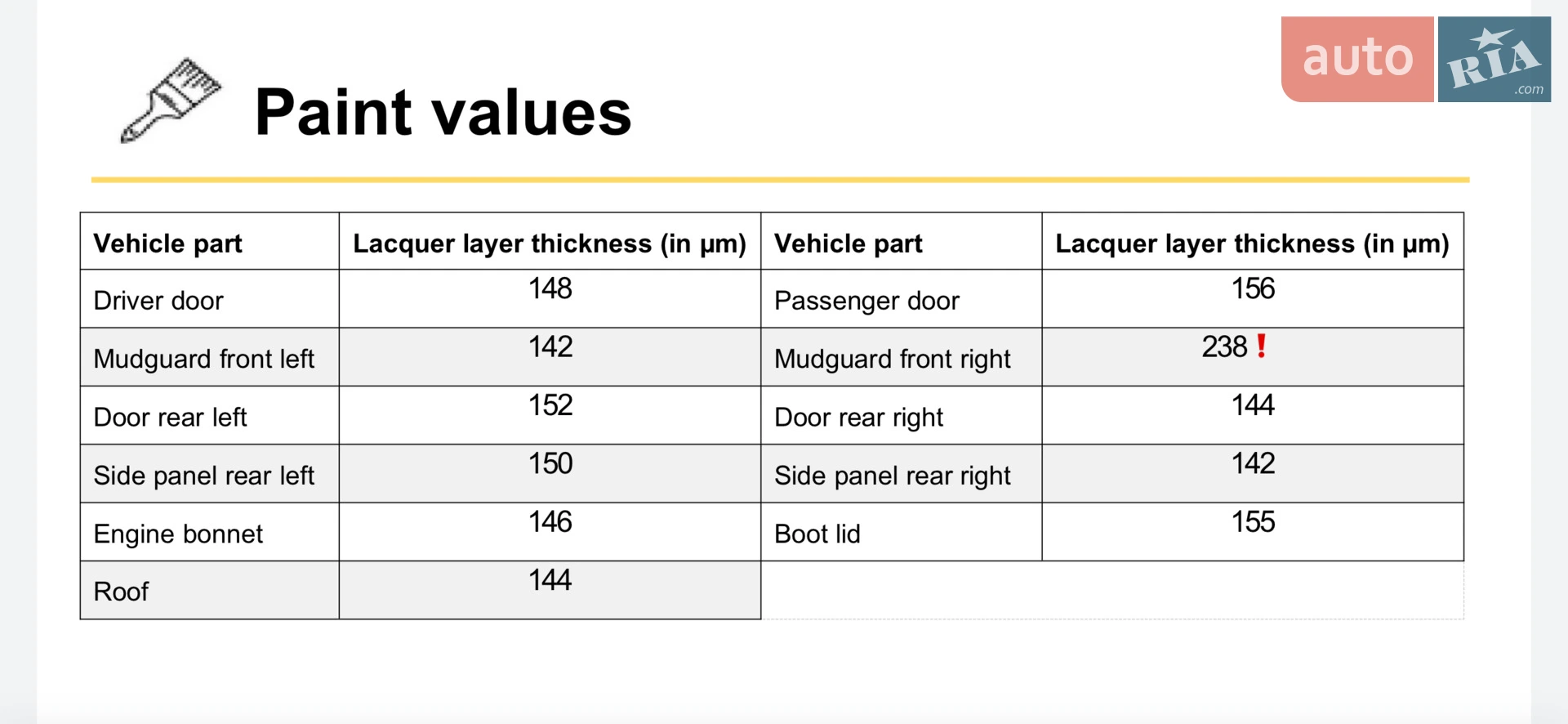 auto RIA .com

Paint values

| Vehicle part | Lacquer layer thickness (in µm) | Vehicle part | Lacquer layer thickness (in µm) |
|---|---|---|---|
| Driver door | 148 | Passenger door | 156 |
| Mudguard front left | 142 | Mudguard front right | 238 ! |
| Door rear left | 152 | Door rear right | 144 |
| Side panel rear left | 150 | Side panel rear right | 142 |
| Engine bonnet | 146 | Boot lid | 155 |
| Roof | 144 | | |